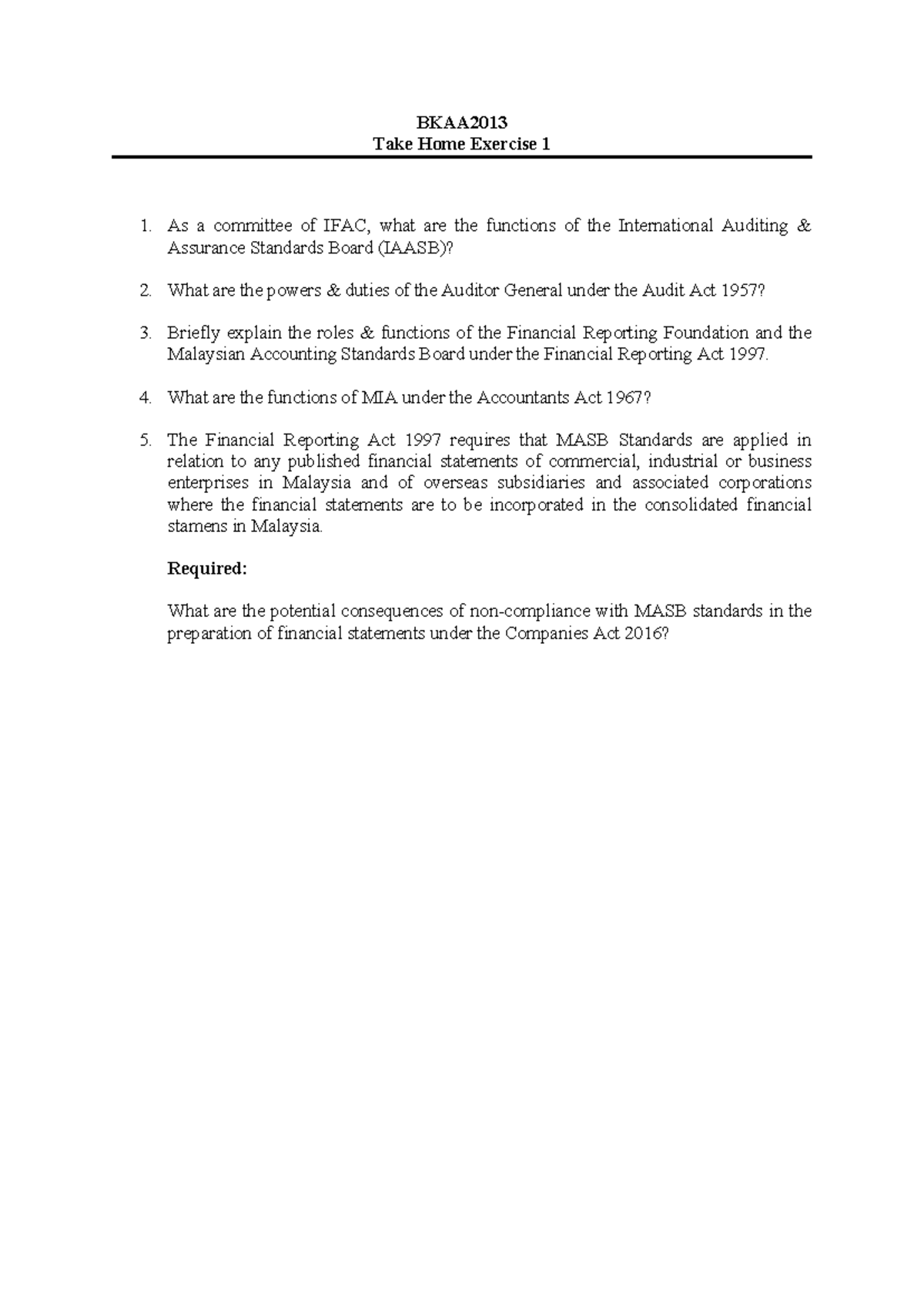 BKAA2013
Take Home Exercise 1

1. As a committee of IFAC, what are the functions of the International Auditing & Assurance Standards Board (IAASB)?

2. What are the powers & duties of the Auditor General under the Audit Act 1957?

3. Briefly explain the roles & functions of the Financial Reporting Foundation and the Malaysian Accounting Standards Board under the Financial Reporting Act 1997.

4. What are the functions of MIA under the Accountants Act 1967?

5. The Financial Reporting Act 1997 requires that MASB Standards are applied in relation to any published financial statements of commercial, industrial or business enterprises in Malaysia and of overseas subsidiaries and associated corporations where the financial statements are to be incorporated in the consolidated financial stamens in Malaysia.

Required:

What are the potential consequences of non-compliance with MASB standards in the preparation of financial statements under the Companies Act 2016?